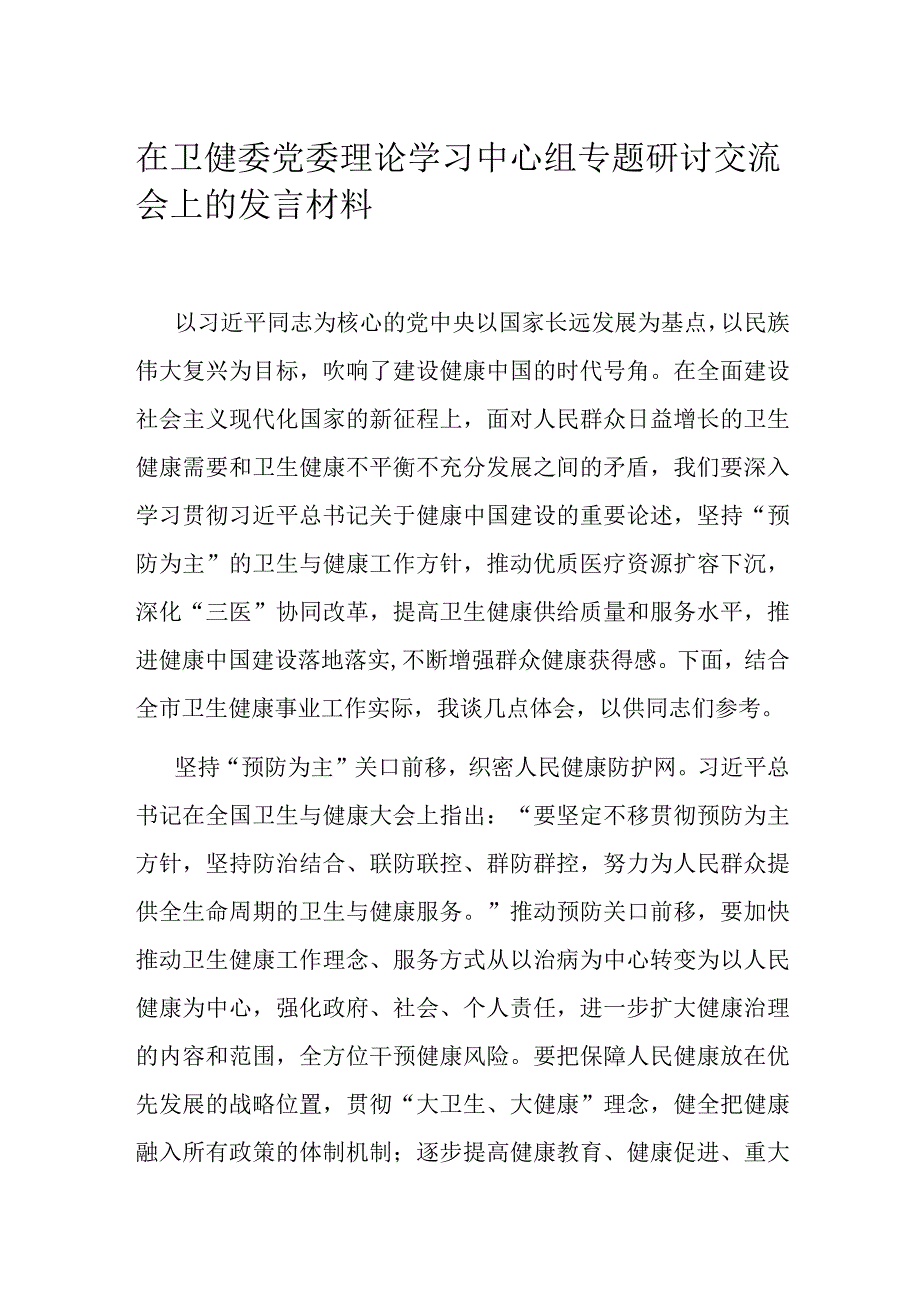 在卫健委党委理论学习中心组专题研讨交流会上的发言材料

以习近平同志为核心的党中央以国家长远发展为基点，以民族伟大复兴为目标，吹响了建设健康中国的时代号角。在全面建设社会主义现代化国家的新征程上，面对人民群众日益增长的卫生健康需要和卫生健康不平衡不充分发展之间的矛盾，我们要深入学习贯彻习近平总书记关于健康中国建设的重要论述，坚持“预防为主”的卫生与健康工作方针，推动优质医疗资源扩容下沉，深化“三医”协同改革，提高卫生健康供给质量和服务水平，推进健康中国建设落地落实，不断增强群众健康获得感。下面，结合全市卫生健康事业工作实际，我谈几点体会，以供同志们参考。

坚持“预防为主”关口前移，织密人民健康防护网。习近平总书记在全国卫生与健康大会上指出：“要坚定不移贯彻预防为主方针，坚持防治结合、联防联控、群防群控，努力为人民群众提供全生命周期的卫生与健康服务。”推动预防关口前移，要加快推动卫生健康工作理念、服务方式从以治病为中心转变为以人民健康为中心，强化政府、社会、个人责任，进一步扩大健康治理的内容和范围，全方位干预健康风险。要把保障人民健康放在优先发展的战略位置，贯彻“大卫生、大健康”理念，健全把健康融入所有政策的体制机制；逐步提高健康教育、健康促进、重大